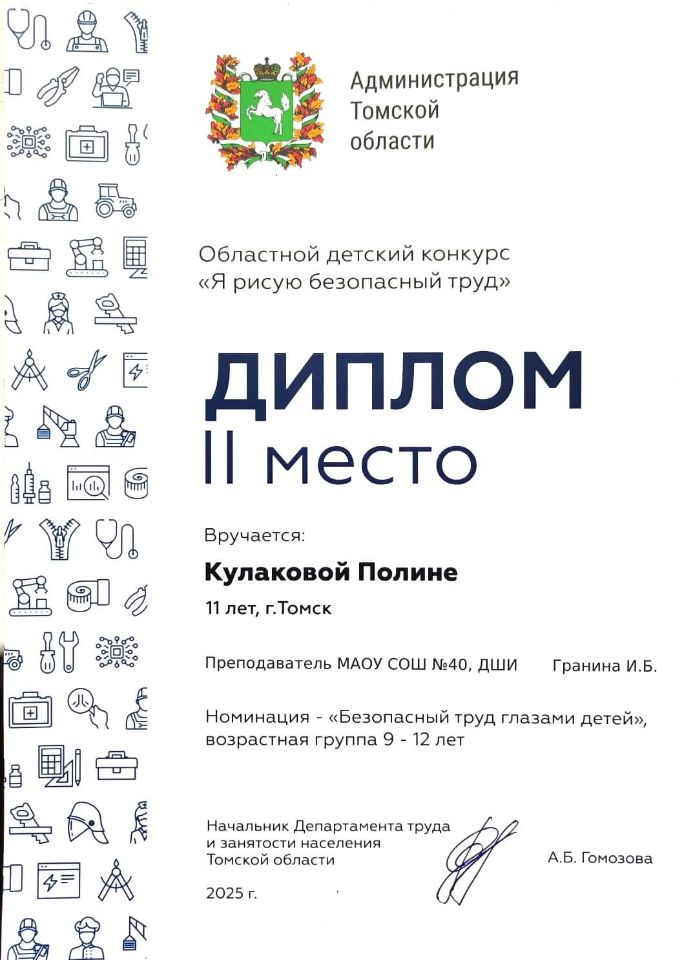 Администрация Томской области

Областной детский конкурс «Я рисую безопасный труд»

ДИПЛОМ
II место

Вручается:

Кулаковой Полине

11 лет, г.Томск

Преподаватель МАОУ СОШ №40, ДШИ Гранина И.Б.

Номинация - «Безопасный труд глазами детей», возрастная группа 9 - 12 лет

Начальник Департамента труда и занятости населения Томской области

А.Б. Гомозова

2025 г.